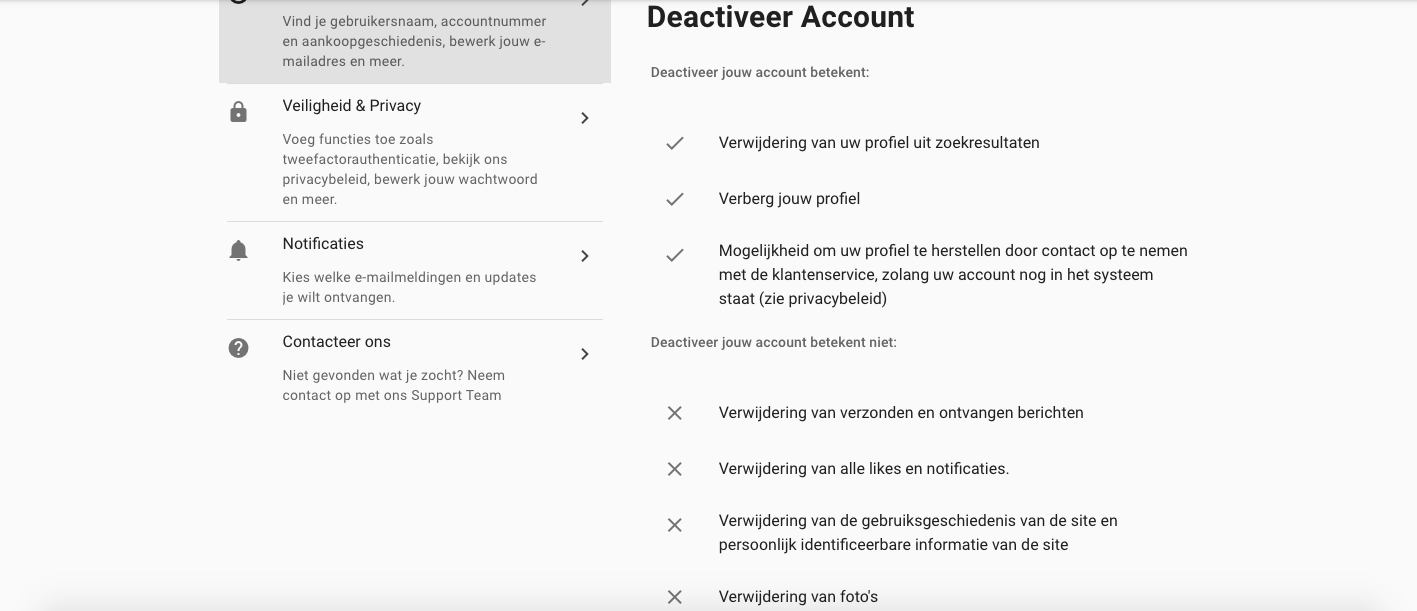 Vind je gebruikersnaam, accountnummer en aankoopgeschiedenis, bewerk jouw e-mailadres en meer.

Veiligheid & Privacy

Voeg functies toe zoals tweefactorauthenticatie, bekijk ons privacybeleid, bewerk jouw wachtwoord en meer.

Notificaties

Kies welke e-mailmeldingen en updates je wilt ontvangen.

Contacteer ons

Niet gevonden wat je zocht? Neem contact op met ons Support Team

Deactiveer Account

Deactiveer jouw account betekent:

Verwijdering van uw profiel uit zoekresultaten

Verberg jouw profiel

Mogelijkheid om uw profiel te herstellen door contact op te nemen met de klantenservice, zolang uw account nog in het systeem staat (zie privacybeleid)

Deactiveer jouw account betekent niet:

Verwijdering van verzonden en ontvangen berichten

Verwijdering van alle likes en notificaties.

Verwijdering van de gebruiksgeschiedenis van de site en persoonlijk identificeerbare informatie van de site

Verwijdering van foto's